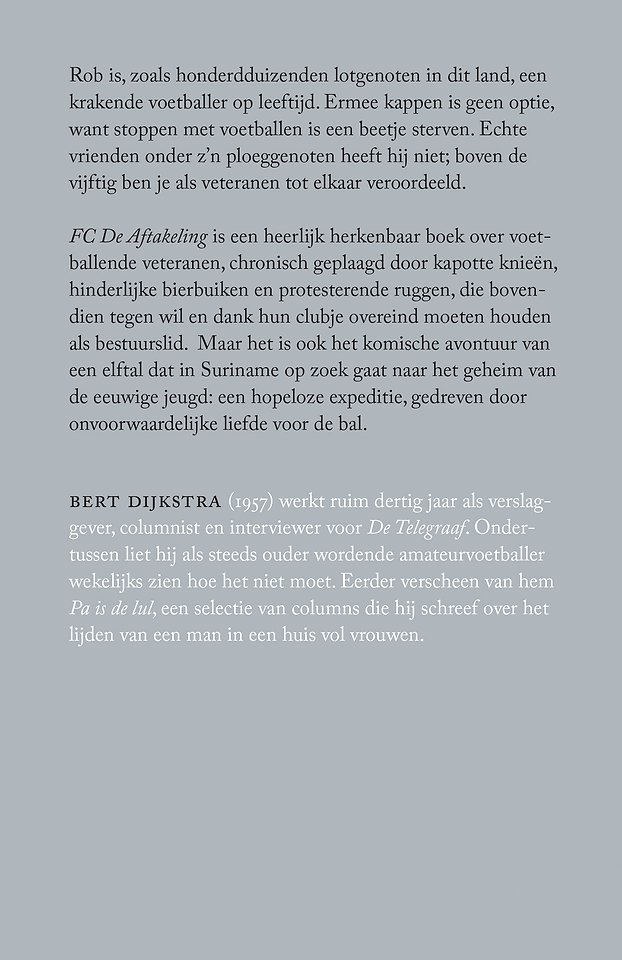 Rob is, zoals honderdduizenden lotgenoten in dit land, een krakende voetballer op leeftijd. Ermee kappen is geen optie, want stoppen met voetballen is een beetje sterven. Echte vrienden onder z'n ploeggenoten heeft hij niet; boven de vijftig ben je als veteranen tot elkaar veroordeeld.

FC De Aftakeling is een heerlijk herkenbaar boek over voetballende veteranen, chronisch geplaagd door kapotte knieën, hinderlijke bierbuiken en protesterende ruggen, die bovendien tegen wil en dank hun clubje overeind moeten houden als bestuurslid. Maar het is ook het komische avontuur van een elftal dat in Suriname op zoek gaat naar het geheim van de eeuwige jeugd: een hopeloze expeditie, gedreven door onvoorwaardelijke liefde voor de bal.

BERT DIJKSTRA (1957) werkt ruim dertig jaar als verslaggever, columnist en interviewer voor De Telegraaf. Ondertussen liet hij als steeds ouder wordende amateurvoetballer wekelijks zien hoe het niet moet. Eerder verscheen van hem Pa is de lul, een selectie van columns die hij schreef over het lijden van een man in een huis vol vrouwen.